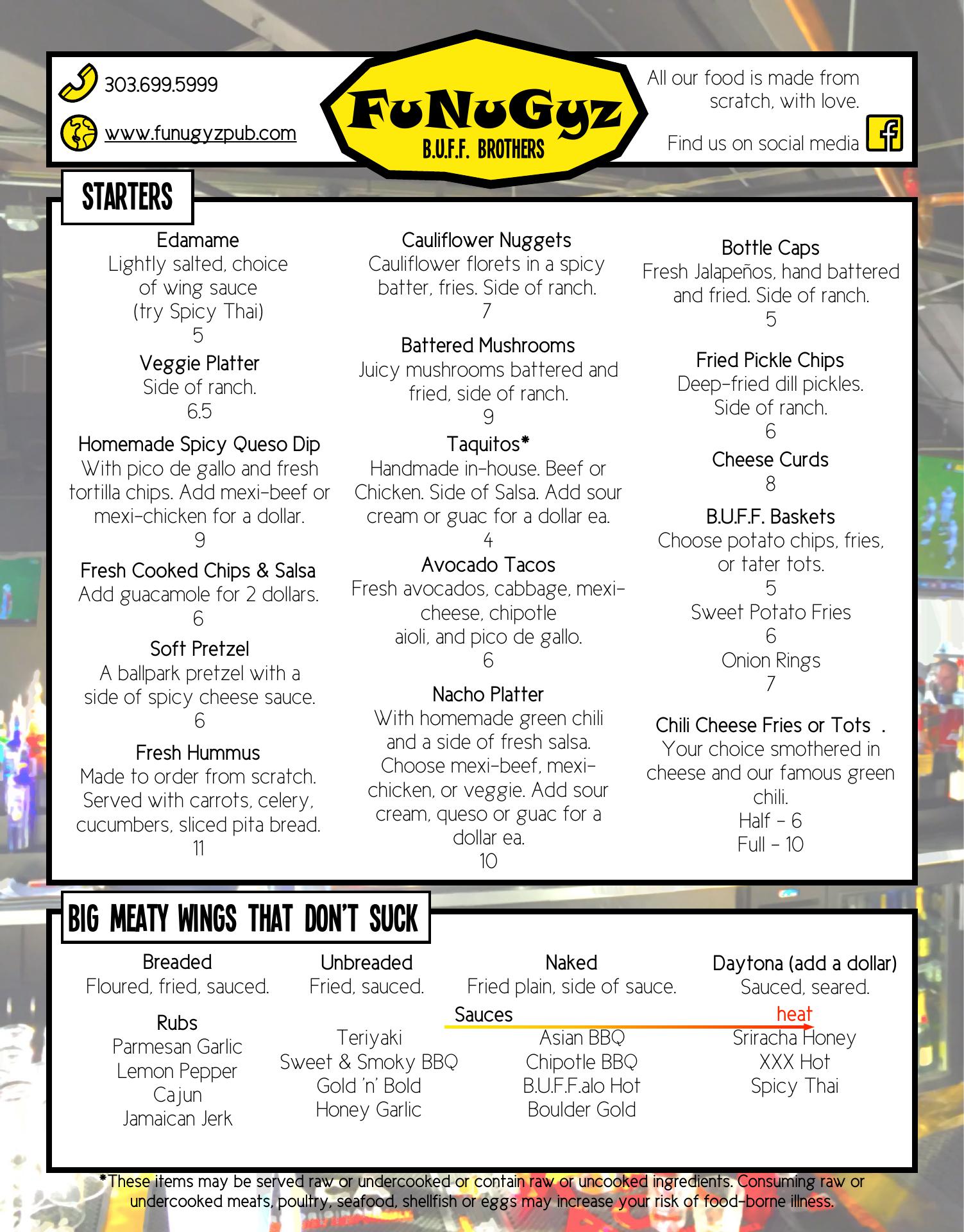 303.699.5999

www.funugyzpub.com

FuNuGyz
B.U.F.F. BROTHERS

All our food is made from scratch, with love.

Find us on social media

STARTERS

Edamame
Lightly salted, choice of wing sauce (try Spicy Thai)
5

Veggie Platter
Side of ranch.
6.5

Homemade Spicy Queso Dip
With pico de gallo and fresh tortilla chips. Add mexi-beef or mexi-chicken for a dollar.
9

Fresh Cooked Chips & Salsa
Add guacamole for 2 dollars.
6

Soft Pretzel
A ballpark pretzel with a side of spicy cheese sauce.
6

Fresh Hummus
Made to order from scratch. Served with carrots, celery, cucumbers, sliced pita bread.
11

Cauliflower Nuggets
Cauliflower florets in a spicy batter, fries. Side of ranch.
7

Battered Mushrooms
Juicy mushrooms battered and fried, side of ranch.
9

Taquitos*
Handmade in-house. Beef or Chicken. Side of Salsa. Add sour cream or guac for a dollar ea.
4

Avocado Tacos
Fresh avocados, cabbage, mexi-cheese, chipotle aioli, and pico de gallo.
6

Nacho Platter
With homemade green chili and a side of fresh salsa. Choose mexi-beef, mexi-chicken, or veggie. Add sour cream, queso or guac for a dollar ea.
10

Bottle Caps
Fresh Jalapeños, hand battered and fried. Side of ranch.
5

Fried Pickle Chips
Deep-fried dill pickles. Side of ranch.
6

Cheese Curds
8

B.U.F.F. Baskets
Choose potato chips, fries, or tater tots.
5
Sweet Potato Fries
6
Onion Rings
7

Chili Cheese Fries or Tots .
Your choice smothered in cheese and our famous green chili.
Half - 6
Full - 10

BIG MEATY WINGS THAT DON'T SUCK

Breaded
Floured, fried, sauced.

Unbreaded
Fried, sauced.

Naked
Fried plain, side of sauce.

Daytona (add a dollar)
Sauced, seared.

Rubs
Parmesan Garlic
Lemon Pepper
Cajun
Jamaican Jerk

Sauces
heat

Teriyaki
Sweet & Smoky BBQ
Gold 'n' Bold
Honey Garlic

Asian BBQ
Chipotle BBQ
B.U.F.F.alo Hot
Boulder Gold

Sriracha Honey
XXX Hot
Spicy Thai

*These items may be served raw or undercooked or contain raw or uncooked ingredients. Consuming raw or undercooked meats, poultry, seafood, shellfish or eggs may increase your risk of food-borne illness.